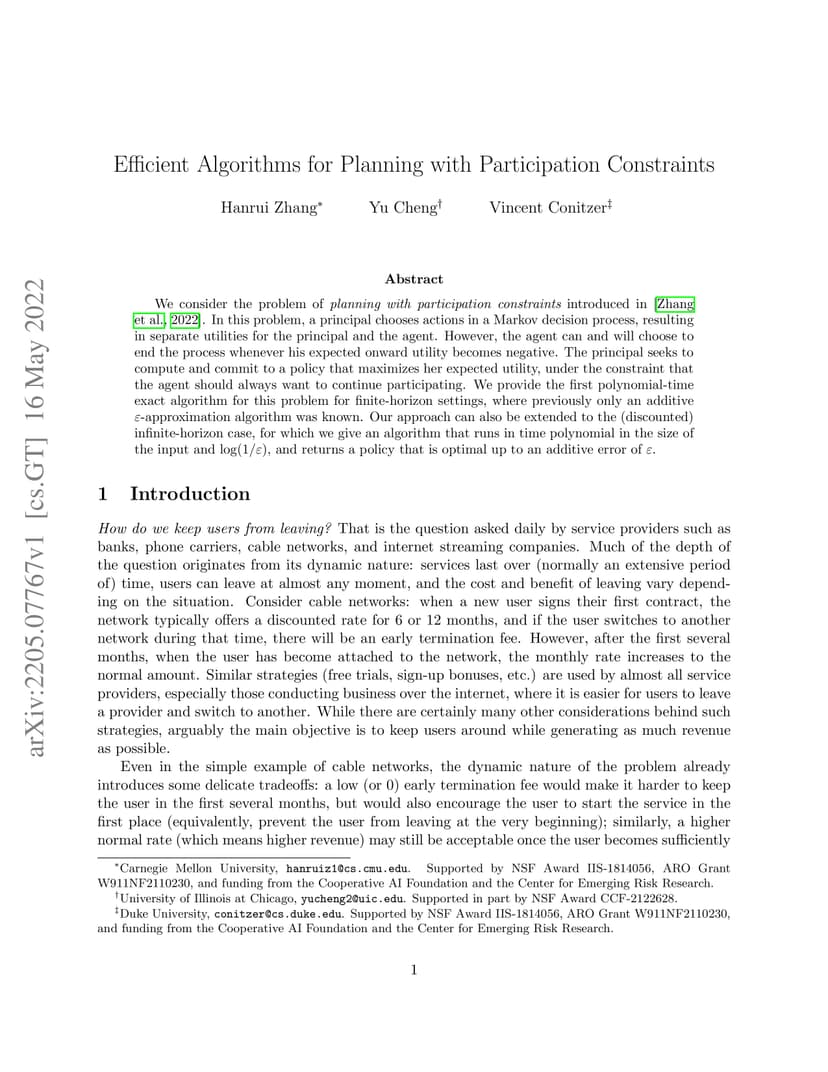 arXiv:2205.07767v1 [cs.GT] 16 May 2022

Efficient Algorithms for Planning with Participation Constraints

Hanrui Zhang* Yu Cheng† Vincent Conitzer‡

Abstract

We consider the problem of planning with participation constraints introduced in [Zhang et al., 2022]. In this problem, a principal chooses actions in a Markov decision process, resulting in separate utilities for the principal and the agent. However, the agent can and will choose to end the process whenever his expected onward utility becomes negative. The principal seeks to compute and commit to a policy that maximizes her expected utility, under the constraint that the agent should always want to continue participating. We provide the first polynomial-time exact algorithm for this problem for finite-horizon settings, where previously only an additive $\varepsilon$-approximation algorithm was known. Our approach can also be extended to the (discounted) infinite-horizon case, for which we give an algorithm that runs in time polynomial in the size of the input and $\log(1/\varepsilon)$, and returns a policy that is optimal up to an additive error of $\varepsilon$.

1 Introduction

How do we keep users from leaving? That is the question asked daily by service providers such as banks, phone carriers, cable networks, and internet streaming companies. Much of the depth of the question originates from its dynamic nature: services last over (normally an extensive period of) time, users can leave at almost any moment, and the cost and benefit of leaving vary depending on the situation. Consider cable networks: when a new user signs their first contract, the network typically offers a discounted rate for 6 or 12 months, and if the user switches to another network during that time, there will be an early termination fee. However, after the first several months, when the user has become attached to the network, the monthly rate increases to the normal amount. Similar strategies (free trials, sign-up bonuses, etc.) are used by almost all service providers, especially those conducting business over the internet, where it is easier for users to leave a provider and switch to another. While there are certainly many other considerations behind such strategies, arguably the main objective is to keep users around while generating as much revenue as possible.

Even in the simple example of cable networks, the dynamic nature of the problem already introduces some delicate tradeoffs: a low (or 0) early termination fee would make it harder to keep the user in the first several months, but would also encourage the user to start the service in the first place (equivalently, prevent the user from leaving at the very beginning); similarly, a higher normal rate (which means higher revenue) may still be acceptable once the user becomes sufficiently

*Carnegie Mellon University, hanruiz1@cs.cmu.edu. Supported by NSF Award IIS-1814056, ARO Grant W911NF2110230, and funding from the Cooperative AI Foundation and the Center for Emerging Risk Research.
†University of Illinois at Chicago, yucheng2@uic.edu. Supported in part by NSF Award CCF-2122628.
‡Duke University, conitzer@cs.duke.edu. Supported by NSF Award IIS-1814056, ARO Grant W911NF2110230, and funding from the Cooperative AI Foundation and the Center for Emerging Risk Research.

1